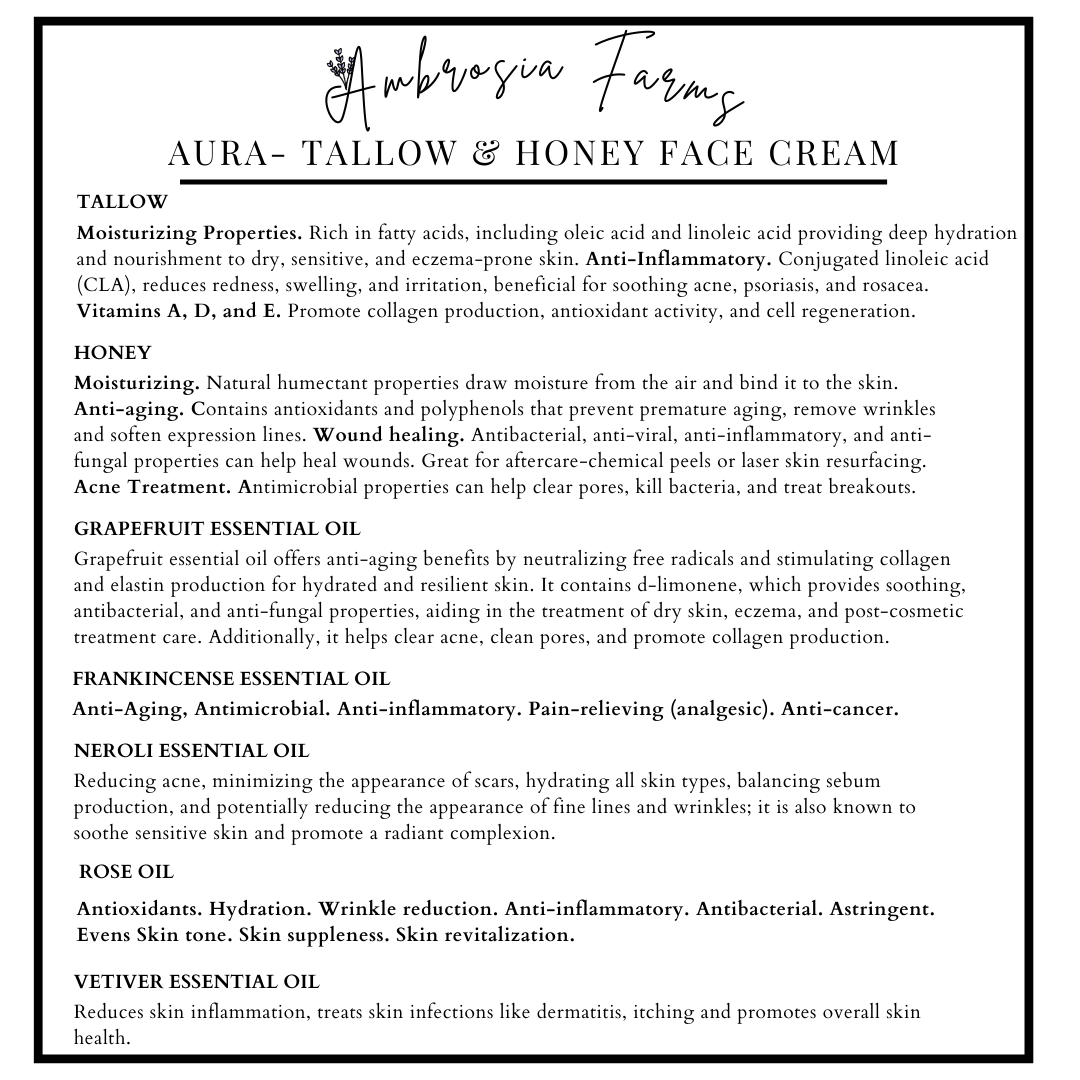 Ambrosia Farms

AURA- TALLOW & HONEY FACE CREAM

TALLOW

Moisturizing Properties. Rich in fatty acids, including oleic acid and linoleic acid providing deep hydration and nourishment to dry, sensitive, and eczema-prone skin. Anti-Inflammatory. Conjugated linoleic acid (CLA), reduces redness, swelling, and irritation, beneficial for soothing acne, psoriasis, and rosacea. Vitamins A, D, and E. Promote collagen production, antioxidant activity, and cell regeneration.

HONEY

Moisturizing. Natural humectant properties draw moisture from the air and bind it to the skin. Anti-aging. Contains antioxidants and polyphenols that prevent premature aging, remove wrinkles and soften expression lines. Wound healing. Antibacterial, anti-viral, anti-inflammatory, and anti-fungal properties can help heal wounds. Great for aftercare-chemical peels or laser skin resurfacing. Acne Treatment. Antimicrobial properties can help clear pores, kill bacteria, and treat breakouts.

GRAPEFRUIT ESSENTIAL OIL

Grapefruit essential oil offers anti-aging benefits by neutralizing free radicals and stimulating collagen and elastin production for hydrated and resilient skin. It contains d-limonene, which provides soothing, antibacterial, and anti-fungal properties, aiding in the treatment of dry skin, eczema, and post-cosmetic treatment care. Additionally, it helps clear acne, clean pores, and promote collagen production.

FRANKINCENSE ESSENTIAL OIL

Anti-Aging, Antimicrobial. Anti-inflammatory. Pain-relieving (analgesic). Anti-cancer.

NEROLI ESSENTIAL OIL

Reducing acne, minimizing the appearance of scars, hydrating all skin types, balancing sebum production, and potentially reducing the appearance of fine lines and wrinkles; it is also known to soothe sensitive skin and promote a radiant complexion.

ROSE OIL

Antioxidants. Hydration. Wrinkle reduction. Anti-inflammatory. Antibacterial. Astringent. Evens Skin tone. Skin suppleness. Skin revitalization.

VETIVER ESSENTIAL OIL

Reduces skin inflammation, treats skin infections like dermatitis, itching and promotes overall skin health.